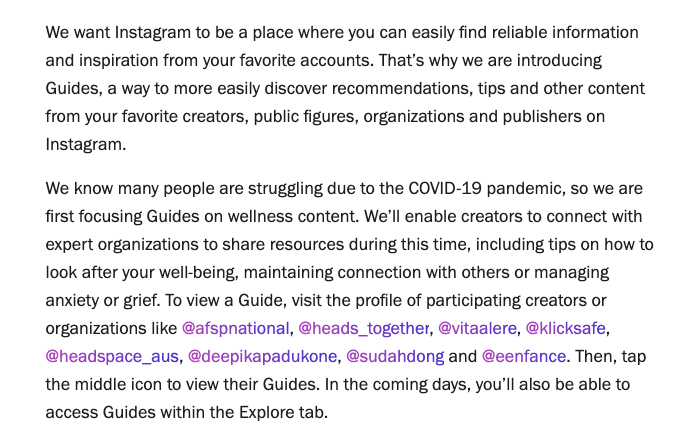 We want Instagram to be a place where you can easily find reliable information and inspiration from your favorite accounts. That's why we are introducing Guides, a way to more easily discover recommendations, tips and other content from your favorite creators, public figures, organizations and publishers on Instagram.

We know many people are struggling due to the COVID-19 pandemic, so we are first focusing Guides on wellness content. We'll enable creators to connect with expert organizations to share resources during this time, including tips on how to look after your well-being, maintaining connection with others or managing anxiety or grief. To view a Guide, visit the profile of participating creators or organizations like @afspnational, @heads_together, @vitaalere, @klicksafe, @headspace_aus, @deepikapadukone, @sudahdong and @eenfance. Then, tap the middle icon to view their Guides. In the coming days, you'll also be able to access Guides within the Explore tab.